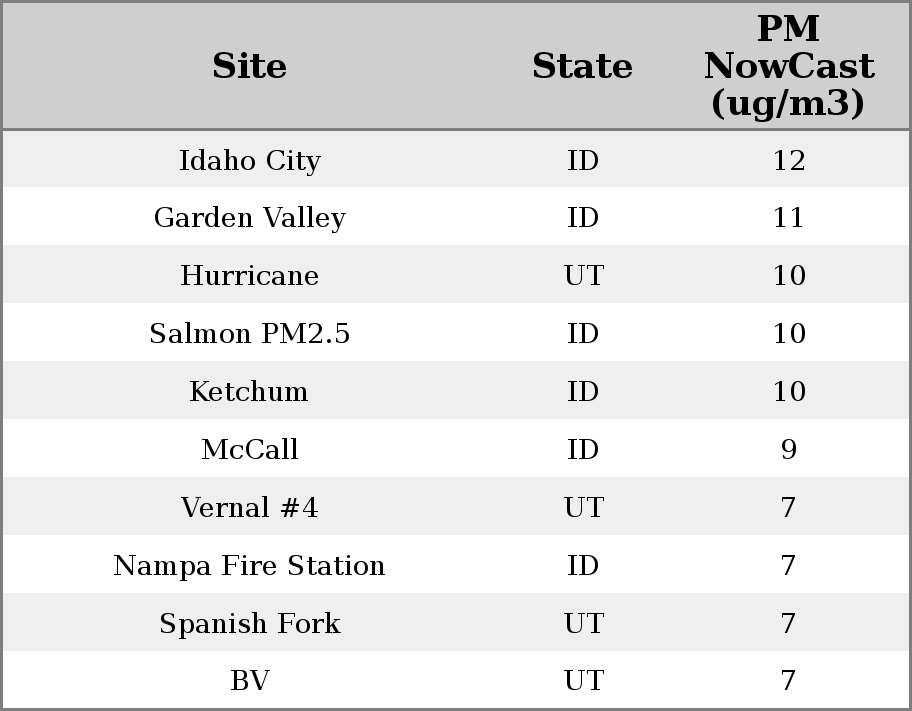 | Site | State | PM NowCast (ug/m3) |
|---|---|---|
| Idaho City | ID | 12 |
| Garden Valley | ID | 11 |
| Hurricane | UT | 10 |
| Salmon PM2.5 | ID | 10 |
| Ketchum | ID | 10 |
| McCall | ID | 9 |
| Vernal #4 | UT | 7 |
| Nampa Fire Station | ID | 7 |
| Spanish Fork | UT | 7 |
| BV | UT | 7 |